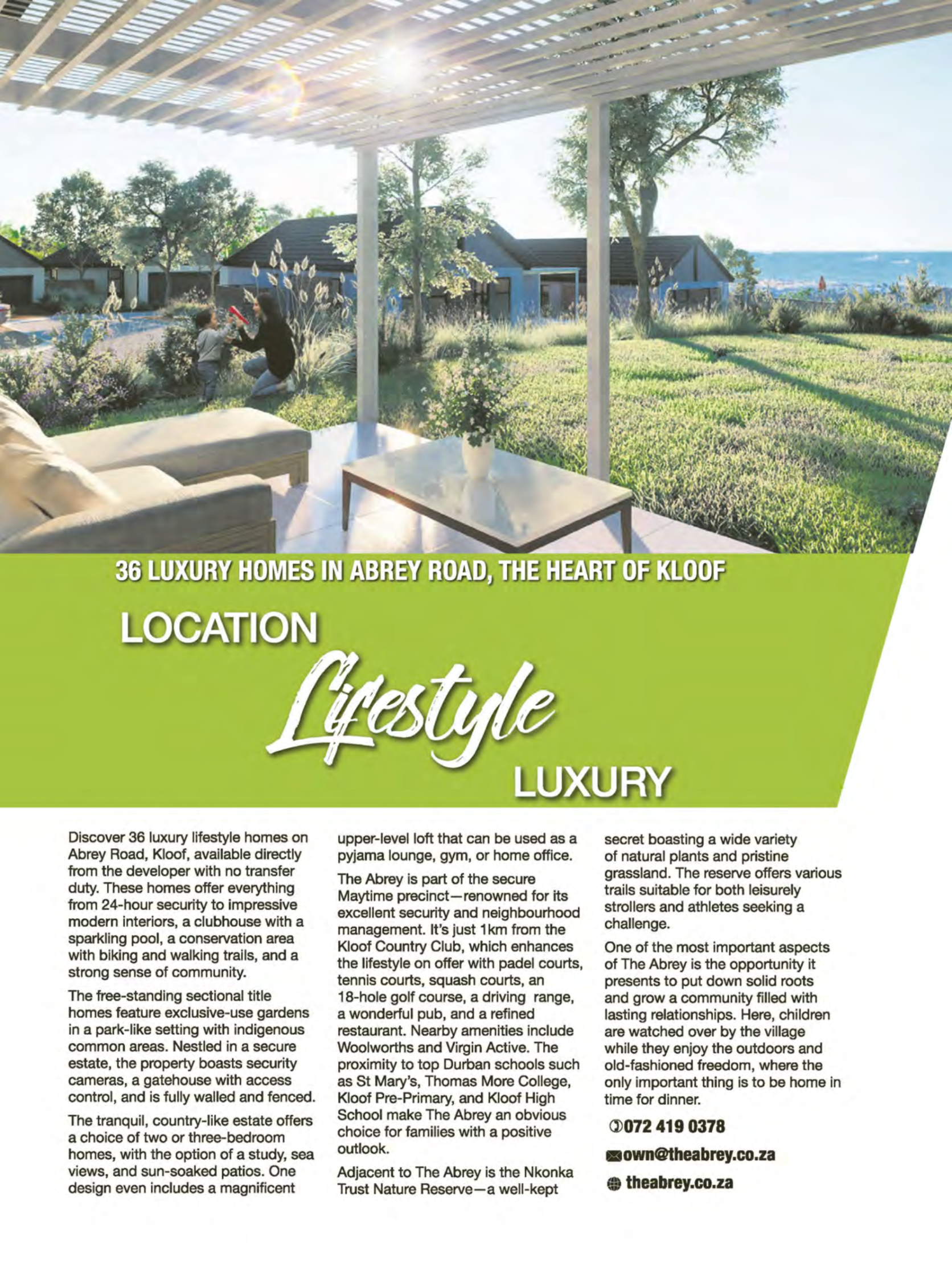 36 LUXURY HOMES IN ABREY ROAD, THE HEART OF KLOOF

LOCATION

Lifestyle

LUXURY

Discover 36 luxury lifestyle homes on Abrey Road, Kloof, available directly from the developer with no transfer duty. These homes offer everything from 24-hour security to impressive modern interiors, a clubhouse with a sparkling pool, a conservation area with biking and walking trails, and a strong sense of community.

The free-standing sectional title homes feature exclusive-use gardens in a park-like setting with indigenous common areas. Nestled in a secure estate, the property boasts security cameras, a gatehouse with access control, and is fully walled and fenced.

The tranquil, country-like estate offers a choice of two or three-bedroom homes, with the option of a study, sea views, and sun-soaked patios. One design even includes a magnificent upper-level loft that can be used as a pyjama lounge, gym, or home office.

The Abrey is part of the secure Maytime precinct—renowned for its excellent security and neighbourhood management. It's just 1km from the Kloof Country Club, which enhances the lifestyle on offer with padel courts, tennis courts, squash courts, an 18-hole golf course, a driving range, a wonderful pub, and a refined restaurant. Nearby amenities include Woolworths and Virgin Active. The proximity to top Durban schools such as St Mary's, Thomas More College, Kloof Pre-Primary, and Kloof High School make The Abrey an obvious choice for families with a positive outlook.

Adjacent to The Abrey is the Nkonka Trust Nature Reserve—a well-kept secret boasting a wide variety of natural plants and pristine grassland. The reserve offers various trails suitable for both leisurely strollers and athletes seeking a challenge.

One of the most important aspects of The Abrey is the opportunity it presents to put down solid roots and grow a community filled with lasting relationships. Here, children are watched over by the village while they enjoy the outdoors and old-fashioned freedom, where the only important thing is to be home in time for dinner.

072 419 0378

own@theabrey.co.za

theabrey.co.za